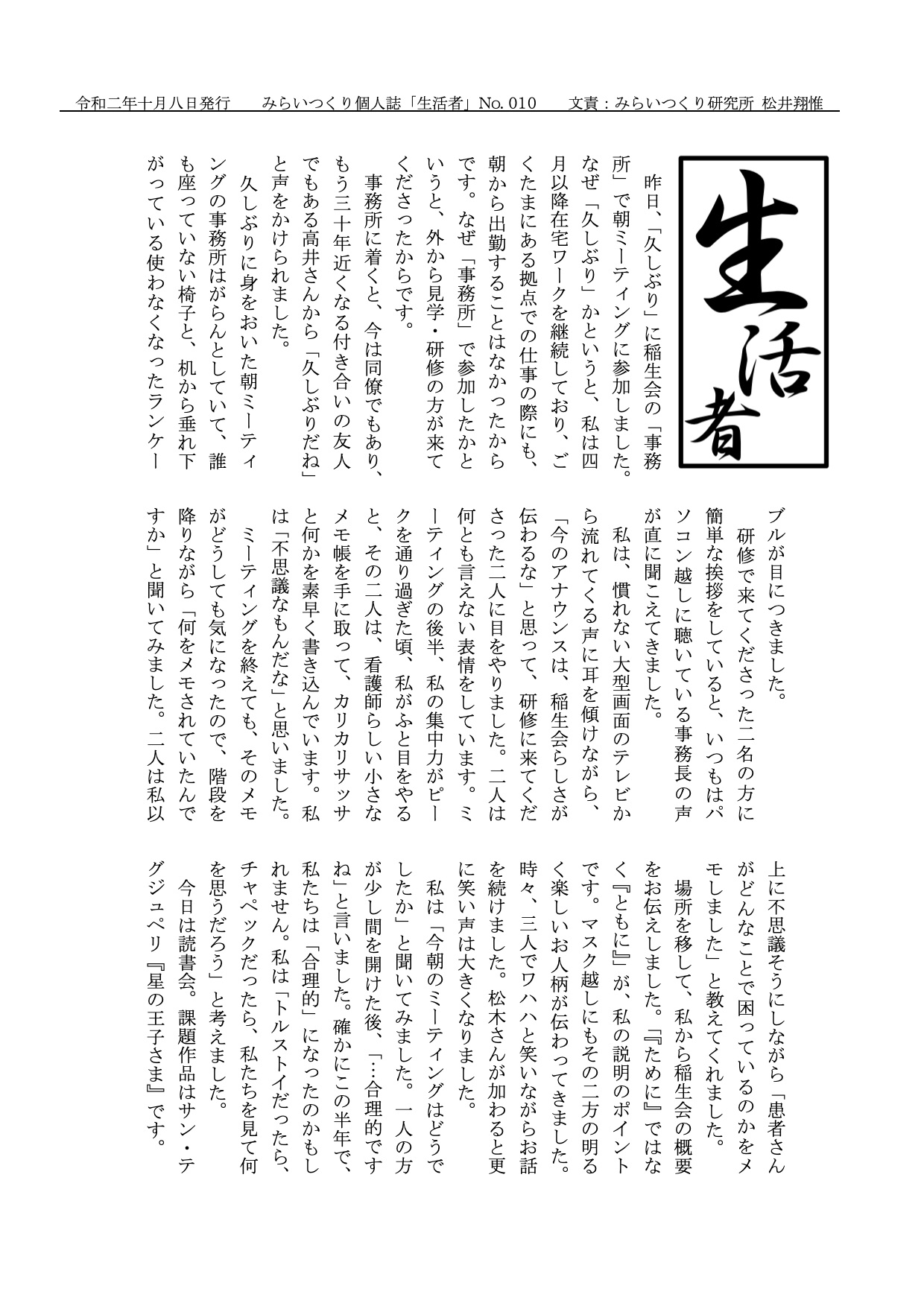 令和二年十月八日発行　みらいつくり個人誌「生活者」No. 010　文責：みらいつくり研究所 松井翔惟

生活者

昨日、「久しぶり」に稲生会の「事務所」で朝ミーティングに参加しました。なぜ「久しぶり」かというと、私は四月以降在宅ワークを継続しており、ごくたまにある拠点での仕事の際にも、朝から出勤することはなかったからです。なぜ「事務所」で参加したかというと、外から見学・研修の方が来てくださったからです。

事務所に着くと、今は同僚でもあり、もう三十年近くなる付き合いの友人でもある高井さんから「久しぶりだね」と声をかけられました。

久しぶりに身をおいた朝ミーティングの事務所はがらんとしていて、誰も座っていない椅子と、机から垂れ下がっている使わなくなったランケーブルが目につきました。

研修で来てくださった二名の方に簡単な挨拶をしていると、いつもはパソコン越しに聴いている事務長の声が直に聞こえてきました。

私は、慣れない大型画面のテレビから流れてくる声に耳を傾けながら、「今のアナウンスは、稲生会らしさが伝わるな」と思って、研修に来てくださった二人に目をやりました。二人は何とも言えない表情をしています。ミーティングの後半、私の集中力がピークを通り過ぎた頃、私がふと目をやると、その二人は、看護師らしい小さなメモ帳を手に取って、カリカリサッサと何かを素早く書き込んでいます。私は「不思議なもんだな」と思いました。

ミーティングを終えても、そのメモがどうしても気になったので、階段を降りながら「何をメモされていたんですか」と聞いてみました。二人は私以上に不思議そうにしながら「患者さんがどんなことで困っているのかをメモしました」と教えてくれました。

場所を移して、私から稲生会の概要をお伝えしました。『ために』ではなく『ともに』が、私の説明のポイントです。マスク越しにもその二方の明るく楽しいお人柄が伝わってきました。時々、三人でワハハと笑いながらお話を続けました。松木さんが加わると更に笑い声は大きくなりました。

私は「今朝のミーティングはどうでしたか」と聞いてみました。一人の方が少し間を開けた後、「…合理的ですね」と言いました。確かにこの半年で、私たちは「合理的」になったのかもしれません。私は「トルストイだったら、チャペックだったら、私たちを見て何を思うだろう」と考えました。

今日は読書会。課題作品はサン・テグジュペリ『星の王子さま』です。